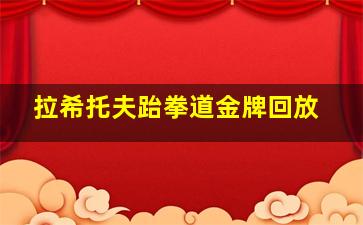 拉希托夫跆拳道金牌回放